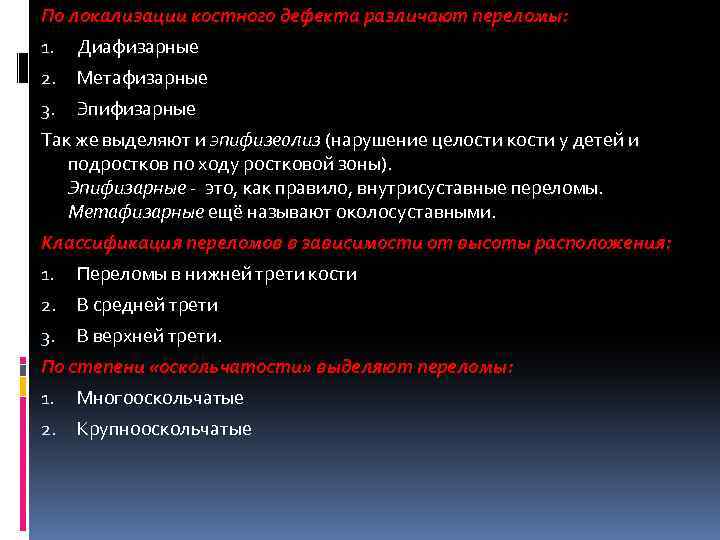 По локализации костного дефекта различают переломы:

1. Диафизарные

2. Метафизарные

3. Эпифизарные

Так же выделяют и эпифизеолиз (нарушение целости кости у детей и подростков по ходу ростковой зоны).

Эпифизарные - это, как правило, внутрисуставные переломы.

Метафизарные ещё называют околосуставными.

Классификация переломов в зависимости от высоты расположения:

1. Переломы в нижней трети кости

2. В средней трети

3. В верхней трети.

По степени «оскольчатости» выделяют переломы:

1. Многооскольчатые

2. Крупнооскольчатые